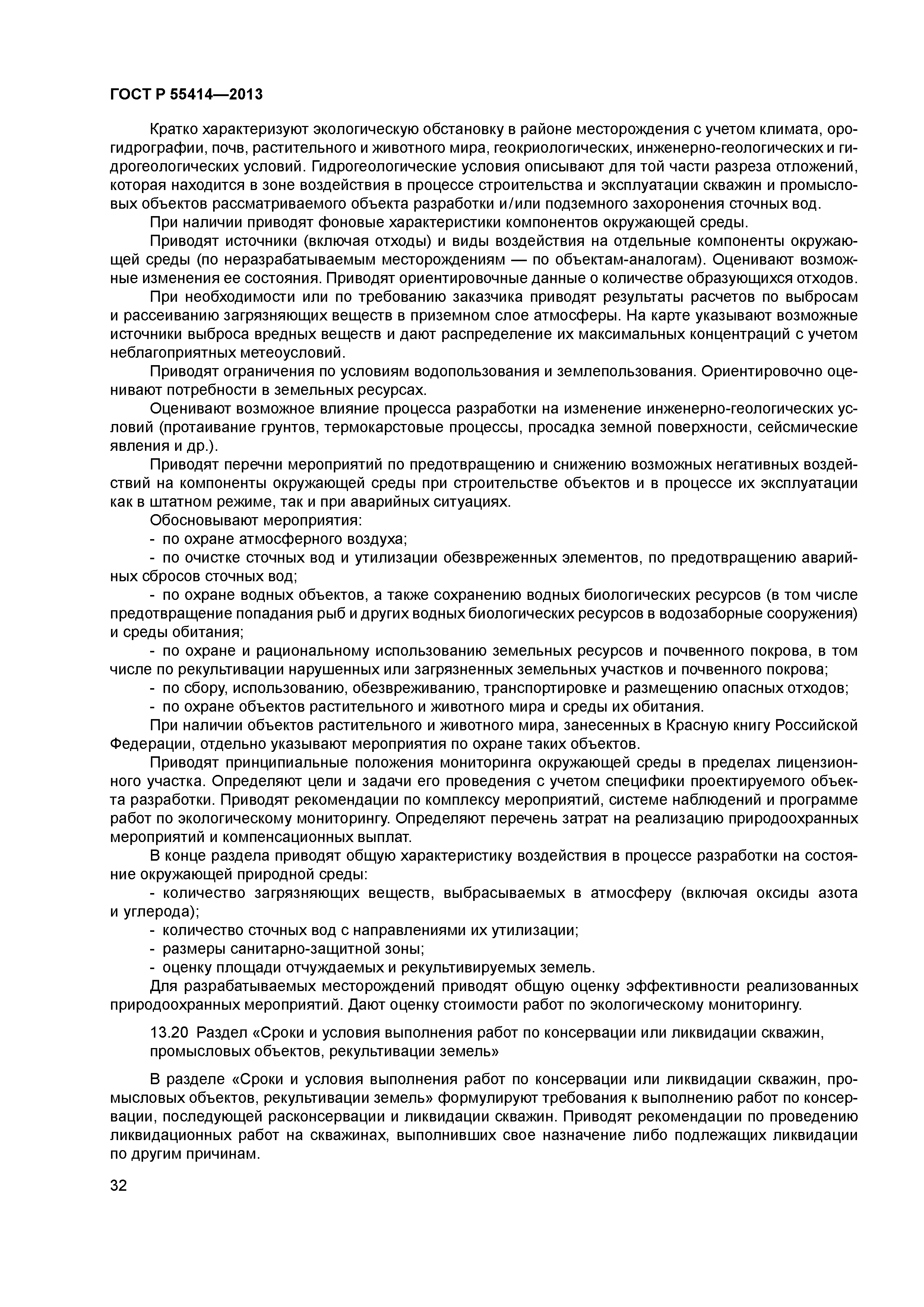 ГОСТ Р 55414—2013

Кратко характеризуют экологическую обстановку в районе месторождения с учетом климата, орогидрографии, почв, растительного и животного мира, геокриологических, инженерно-геологических и гидрогеологических условий. Гидрогеологические условия описывают для той части разреза отложений, которая находится в зоне воздействия в процессе строительства и эксплуатации скважин и промысловых объектов рассматриваемого объекта разработки и/или подземного захоронения сточных вод.

При наличии приводят фоновые характеристики компонентов окружающей среды.

Приводят источники (включая отходы) и виды воздействия на отдельные компоненты окружающей среды (по неразрабатываемым месторождениям — по объектам-аналогам). Оценивают возможные изменения ее состояния. Приводят ориентировочные данные о количестве образующихся отходов.

При необходимости или по требованию заказчика приводят результаты расчетов по выбросам и рассеиванию загрязняющих веществ в приземном слое атмосферы. На карте указывают возможные источники выброса вредных веществ и дают распределение их максимальных концентраций с учетом неблагоприятных метеоусловий.

Приводят ограничения по условиям водопользования и землепользования. Ориентировочно оценивают потребности в земельных ресурсах.

Оценивают возможное влияние процесса разработки на изменение инженерно-геологических условий (протаивание грунтов, термокарстовые процессы, просадка земной поверхности, сейсмические явления и др.).

Приводят перечни мероприятий по предотвращению и снижению возможных негативных воздействий на компоненты окружающей среды при строительстве объектов и в процессе их эксплуатации как в штатном режиме, так и при аварийных ситуациях.

Обосновывают мероприятия:

- по охране атмосферного воздуха;

- по очистке сточных вод и утилизации обезвреженных элементов, по предотвращению аварийных сбросов сточных вод;

- по охране водных объектов, а также сохранению водных биологических ресурсов (в том числе предотвращение попадания рыб и других водных биологических ресурсов в водозаборные сооружения) и среды обитания;

- по охране и рациональному использованию земельных ресурсов и почвенного покрова, в том числе по рекультивации нарушенных или загрязненных земельных участков и почвенного покрова;

- по сбору, использованию, обезвреживанию, транспортировке и размещению опасных отходов;

- по охране объектов растительного и животного мира и среды их обитания.

При наличии объектов растительного и животного мира, занесенных в Красную книгу Российской Федерации, отдельно указывают мероприятия по охране таких объектов.

Приводят принципиальные положения мониторинга окружающей среды в пределах лицензионного участка. Определяют цели и задачи его проведения с учетом специфики проектируемого объекта разработки. Приводят рекомендации по комплексу мероприятий, системе наблюдений и программе работ по экологическому мониторингу. Определяют перечень затрат на реализацию природоохранных мероприятий и компенсационных выплат.

В конце раздела приводят общую характеристику воздействия в процессе разработки на состояние окружающей природной среды:

- количество загрязняющих веществ, выбрасываемых в атмосферу (включая оксиды азота и углерода);

- количество сточных вод с направлениями их утилизации;

- размеры санитарно-защитной зоны;

- оценку площади отчуждаемых и рекультивируемых земель.

Для разрабатываемых месторождений приводят общую оценку эффективности реализованных природоохранных мероприятий. Дают оценку стоимости работ по экологическому мониторингу.

13.20 Раздел «Сроки и условия выполнения работ по консервации или ликвидации скважин, промысловых объектов, рекультивации земель»

В разделе «Сроки и условия выполнения работ по консервации или ликвидации скважин, промысловых объектов, рекультивации земель» формулируют требования к выполнению работ по консервации, последующей расконсервации и ликвидации скважин. Приводят рекомендации по проведению ликвидационных работ на скважинах, выполнивших свое назначение либо подлежащих ликвидации по другим причинам.

32